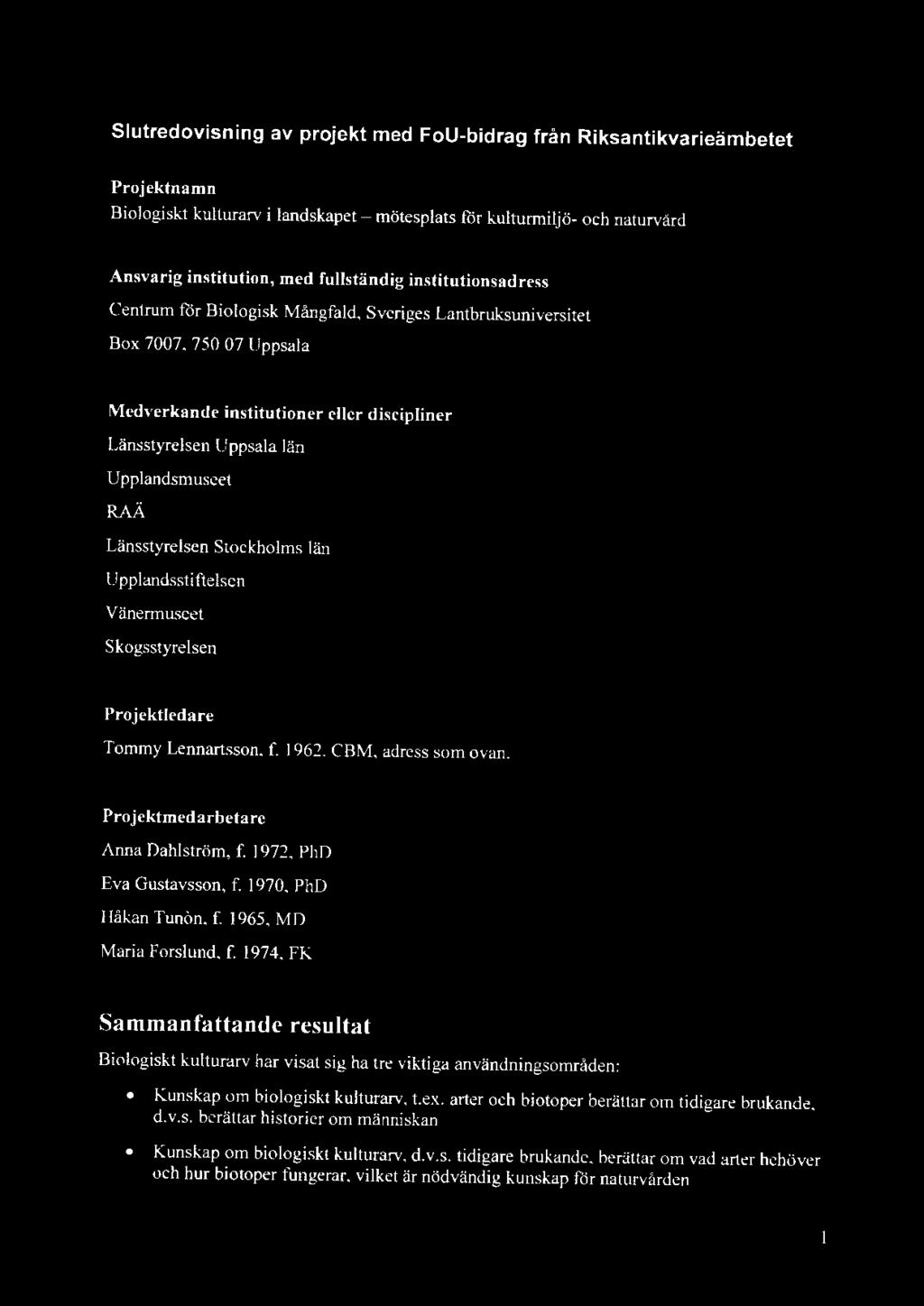 Slutredovisning av projekt med FoU-bidrag från Riksantikvarieämbetet

Projektnamn

Biologiskt kulturarv i landskapet – mötesplats för kulturmiljö- och naturvård

Ansvarig institution, med fullständig institutionsadress

Centrum för Biologisk Mångfald, Sveriges Lantbruksuniversitet

Box 7007, 750 07 Uppsala

Medverkande institutioner eller discipliner

Länsstyrelsen Uppsala län

Upplandsmuseet

RAÄ

Länsstyrelsen Stockholms län

Upplandsstiftelsen

Vänermuseet

Skogsstyrelsen

Projektledare

Tommy Lennartsson, f. 1962. CBM, adress som ovan.

Projektmedarbetare

Anna Dahlström, f. 1972, PhD

Eva Gustavsson, f. 1970, PhD

Håkan Tunón, f. 1965, MD

Maria Forslund, f. 1974, FK

Sammanfattande resultat

Biologiskt kulturarv har visat sig ha tre viktiga användningsområden:

• Kunskap om biologiskt kulturarv, t.ex. arter och biotoper berättar om tidigare brukande, d.v.s. berättar historier om människan

• Kunskap om biologiskt kulturarv, d.v.s. tidigare brukande, berättar om vad arter behöver och hur biotoper fungerar, vilket är nödvändig kunskap för naturvården

1